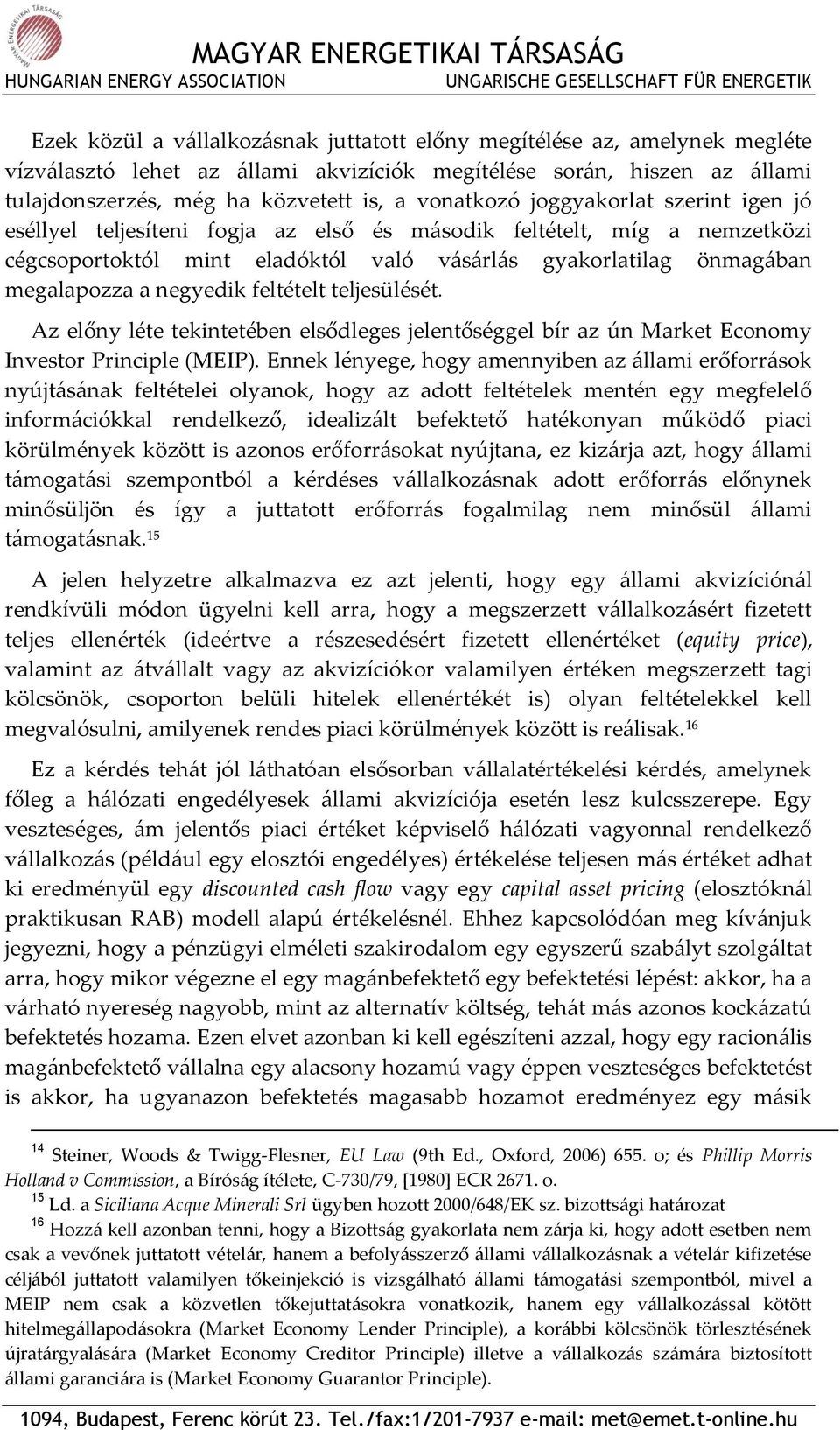 MAGYAR ENERGETIKAI TÁRSASÁG

HUNGARIAN ENERGY ASSOCIATION UNGARISCHE GESELLSCHAFT FÜR ENERGETIK

Ezek közül a vállalkozásnak juttatott előny megítélése az, amelynek megléte vízválasztó lehet az állami akvizíciók megítélése során, hiszen az állami tulajdonszerzés, még ha közvetett is, a vonatkozó joggyakorlat szerint igen jó eséllyel teljesíteni fogja az első és második feltételt, míg a nemzetközi cégcsoportoktól mint eladóktól való vásárlás gyakorlatilag önmagában megalapozza a negyedik feltételt teljesülését.

Az előny léte tekintetében elsődleges jelentőséggel bír az ún Market Economy Investor Principle (MEIP). Ennek lényege, hogy amennyiben az állami erőforrások nyújtásának feltételei olyanok, hogy az adott feltételek mentén egy megfelelő információkkal rendelkező, idealizált befektető hatékonyan működő piaci körülmények között is azonos erőforrásokat nyújtana, ez kizárja azt, hogy állami támogatási szempontból a kérdéses vállalkozásnak adott erőforrás előnynek minősüljön és így a juttatott erőforrás fogalmilag nem minősül állami támogatásnak.$^{15}$

A jelen helyzetre alkalmazva ez azt jelenti, hogy egy állami akvizíciónál rendkívüli módon ügyelni kell arra, hogy a megszerzett vállalkozásért fizetett teljes ellenérték (ideértve a részesedésért fizetett ellenértéket (equity price), valamint az átvállalt vagy az akvizíciókor valamilyen értéken megszerzett tagi kölcsönök, csoporton belüli hitelek ellenértékét is) olyan feltételekkel kell megvalósulni, amilyenek rendes piaci körülmények között is reálisak.$^{16}$

Ez a kérdés tehát jól láthatóan elsősorban vállalatértékelési kérdés, amelynek főleg a hálózati engedélyesek állami akvizíciója esetén lesz kulcsszerepe. Egy veszteséges, ám jelentős piaci értéket képviselő hálózati vagyonnal rendelkező vállalkozás (például egy elosztói engedélyes) értékelése teljesen más értéket adhat ki eredményül egy discounted cash flow vagy egy capital asset pricing (elosztóknál praktikusan RAB) modell alapú értékelésnél. Ehhez kapcsolódóan meg kívánjuk jegyezni, hogy a pénzügyi elméleti szakirodalom egy egyszerű szabályt szolgáltat arra, hogy mikor végezne el egy magánbefektető egy befektetési lépést: akkor, ha a várható nyereség nagyobb, mint az alternatív költség, tehát más azonos kockázatú befektetés hozama. Ezen elvet azonban ki kell egészíteni azzal, hogy egy racionális magánbefektető vállalna egy alacsony hozamú vagy éppen veszteséges befektetést is akkor, ha ugyanazon befektetés magasabb hozamot eredményez egy másik

$^{14}$ Steiner, Woods & Twigg-Flesner, EU Law (9th Ed., Oxford, 2006) 655. o; és Phillip Morris Holland v Commission, a Bíróság ítélete, C-730/79, [1980] ECR 2671. o.
$^{15}$ Ld. a Siciliana Acque Minerali Srl ügyben hozott 2000/648/EK sz. bizottsági határozat
$^{16}$ Hozzá kell azonban tenni, hogy a Bizottság gyakorlata nem zárja ki, hogy adott esetben nem csak a vevőnek juttatott vételár, hanem a befolyásszerző állami vállalkozásnak a vételár kifizetése céljából juttatott valamilyen tőkeinjekció is vizsgálható állami támogatási szempontból, mivel a MEIP nem csak a közvetlen tőkejuttatásokra vonatkozik, hanem egy vállalkozással kötött hitelmegállapodásokra (Market Economy Lender Principle), a korábbi kölcsönök törlesztésének újratárgyalására (Market Economy Creditor Principle) illetve a vállalkozás számára biztosított állami garanciára is (Market Economy Guarantor Principle).

1094, Budapest, Ferenc körút 23. Tel./fax:1/201-7937 e-mail: met@emet.t-online.hu